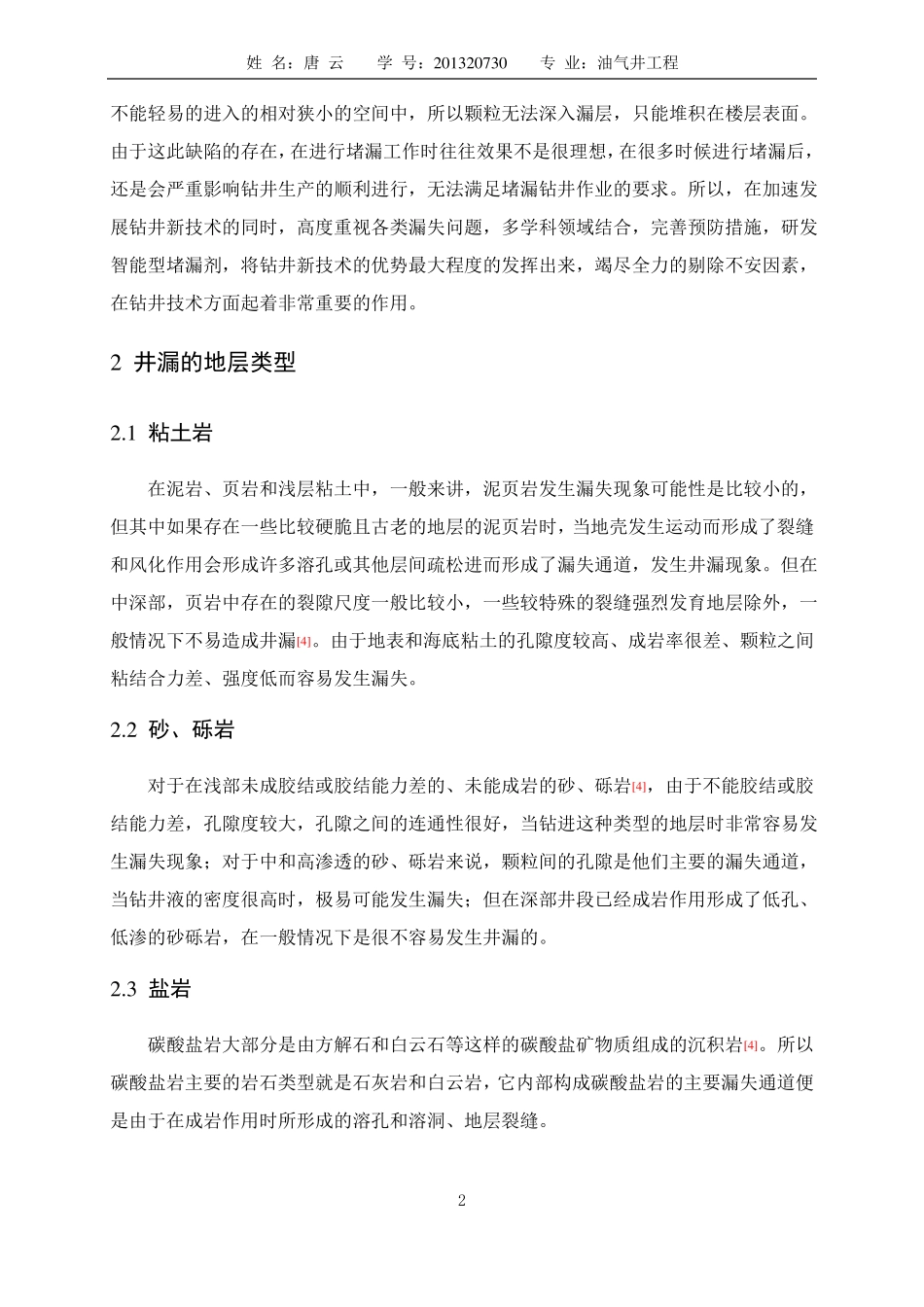 姓 名：唐 云　　学 号：201320730　　专 业：油气井工程

不能轻易的进入的相对狭小的空间中，所以颗粒无法深入漏层，只能堆积在楼层表面。由于这此缺陷的存在，在进行堵漏工作时往往效果不是很理想，在很多时候进行堵漏后，还是会严重影响钻井生产的顺利进行，无法满足堵漏钻井作业的要求。所以，在加速发展钻井新技术的同时，高度重视各类漏失问题，多学科领域结合，完善预防措施，研发智能型堵漏剂，将钻井新技术的优势最大程度的发挥出来，竭尽全力的剔除不安因素，在钻井技术方面起着非常重要的作用。

2 井漏的地层类型

2.1 粘土岩

在泥岩、页岩和浅层粘土中，一般来讲，泥页岩发生漏失现象可能性是比较小的，但其中如果存在一些比较硬脆且古老的地层的泥页岩时，当地壳发生运动而形成了裂缝和风化作用会形成许多溶孔或其他层间疏松进而形成了漏失通道，发生井漏现象。但在中深部，页岩中存在的裂隙尺度一般比较小，一些较特殊的裂缝强烈发育地层除外，一般情况下不易造成井漏[4]。由于地表和海底粘土的孔隙度较高、成岩率很差、颗粒之间粘结合力差、强度低而容易发生漏失。

2.2 砂、砾岩

对于在浅部未成胶结或胶结能力差的、未能成岩的砂、砾岩[4]，由于不能胶结或胶结能力差，孔隙度较大，孔隙之间的连通性很好，当钻进这种类型的地层时非常容易发生漏失现象；对于中和高渗透的砂、砾岩来说，颗粒间的孔隙是他们主要的漏失通道，当钻井液的密度很高时，极易可能发生漏失；但在深部井段已经成岩作用形成了低孔、低渗的砂砾岩，在一般情况下是很不容易发生井漏的。

2.3 盐岩

碳酸盐岩大部分是由方解石和白云石等这样的碳酸盐矿物质组成的沉积岩[4]。所以碳酸盐岩主要的岩石类型就是石灰岩和白云岩，它内部构成碳酸盐岩的主要漏失通道便是由于在成岩作用时所形成的溶孔和溶洞、地层裂缝。

2